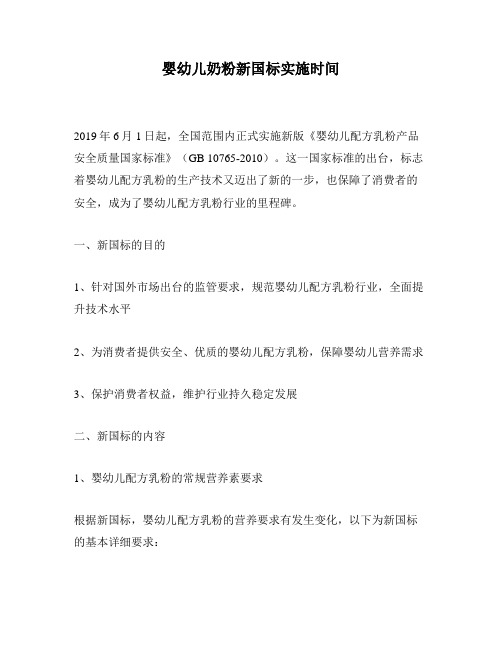 婴幼儿奶粉新国标实施时间

2019 年 6 月 1 日起，全国范围内正式实施新版《婴幼儿配方乳粉产品安全质量国家标准》（GB 10765-2010）。这一国家标准的出台，标志着婴幼儿配方乳粉的生产技术又迈出了新的一步，也保障了消费者的安全，成为了婴幼儿配方乳粉行业的里程碑。

一、新国标的目的

1、针对国外市场出台的监管要求，规范婴幼儿配方乳粉行业，全面提升技术水平

2、为消费者提供安全、优质的婴幼儿配方乳粉，保障婴幼儿营养需求

3、保护消费者权益，维护行业持久稳定发展

二、新国标的内容

1、婴幼儿配方乳粉的常规营养素要求

根据新国标，婴幼儿配方乳粉的营养要求有发生变化，以下为新国标的基本详细要求：